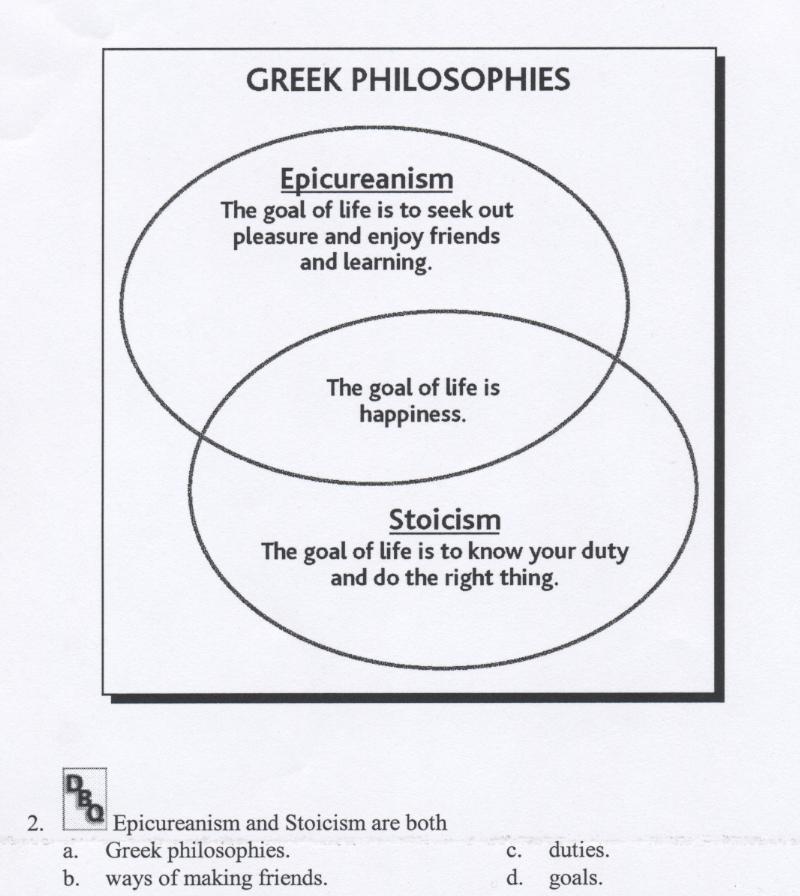 GREEK PHILOSOPHIES

Epicureanism
The goal of life is to seek out pleasure and enjoy friends and learning.

The goal of life is happiness.

Stoicism
The goal of life is to know your duty and do the right thing.

2. DBQ Epicureanism and Stoicism are both
a. Greek philosophies.
b. ways of making friends.
c. duties.
d. goals.